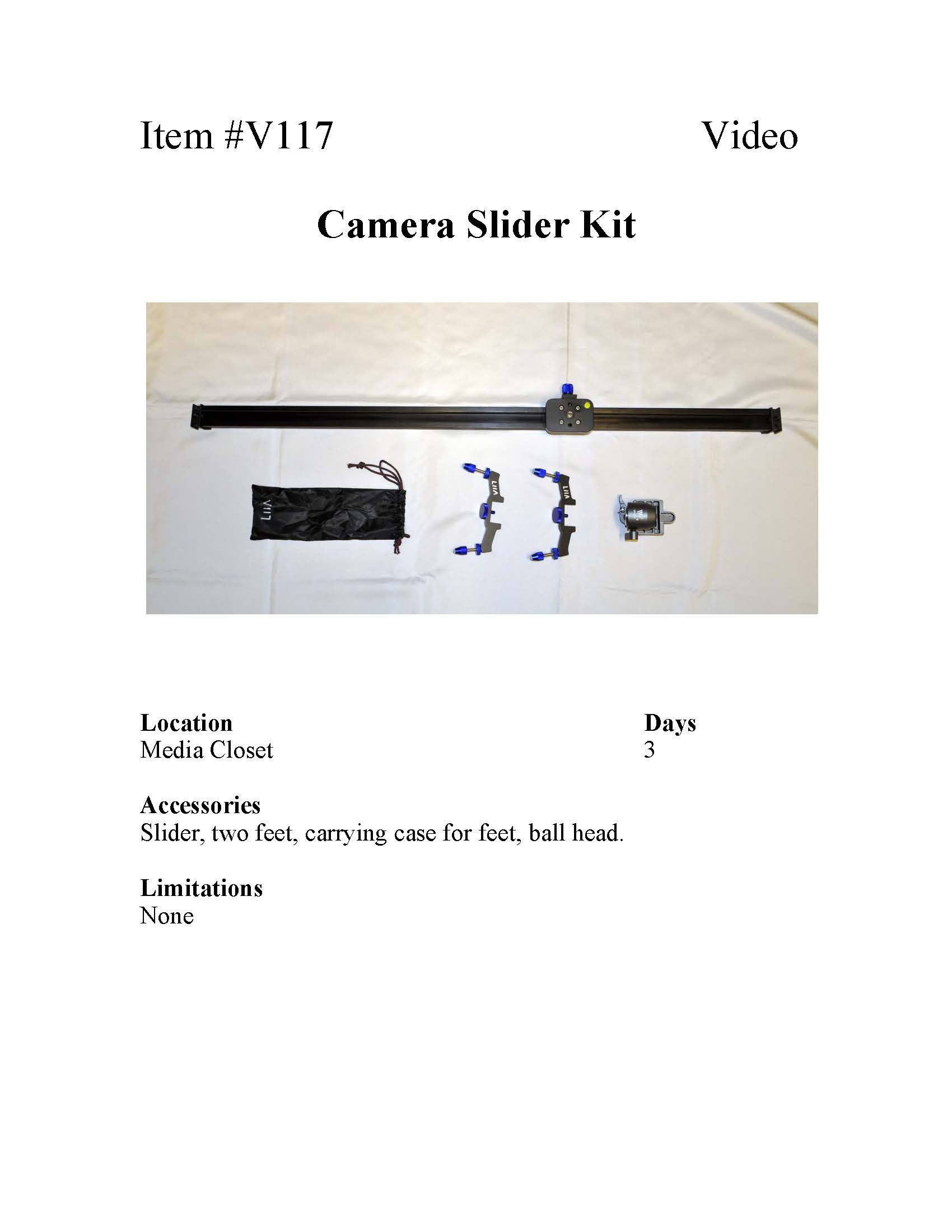 Item #V117 Video

Camera Slider Kit

LIIA

LIIA

LIIA

Location
Media Closet

Days
3

Accessories
Slider, two feet, carrying case for feet, ball head.

Limitations
None